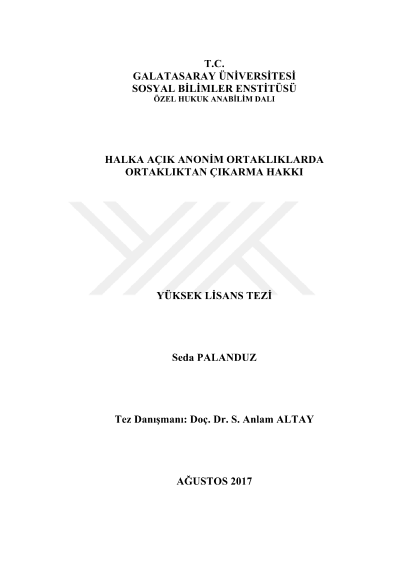 T.C.
GALATASARAY ÜNİVERSİTESİ
SOSYAL BİLİMLER ENSTİTÜSÜ
ÖZEL HUKUK ANABİLİM DALI

HALKA AÇIK ANONİM ORTAKLIKLARDA
ORTAKLIKTAN ÇIKARMA HAKKI

YÜKSEK LİSANS TEZİ

Seda PALANDUZ

Tez Danışmanı: Doç. Dr. S. Anlam ALTAY

AĞUSTOS 2017